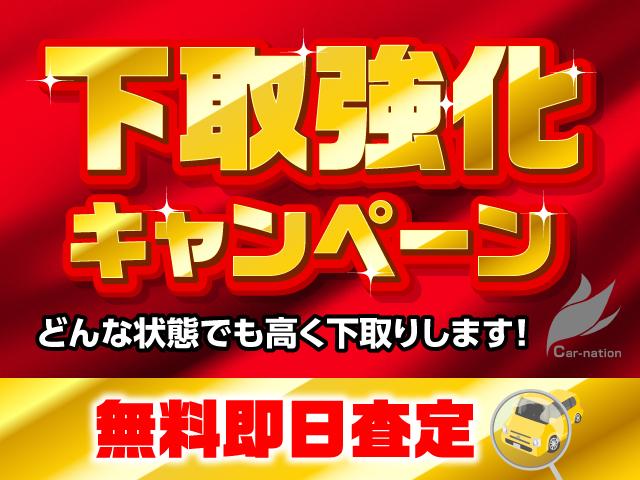 下取強化
キャンペーン
どんな状態でも高く下取りします!
Car-nation
無料即日査定